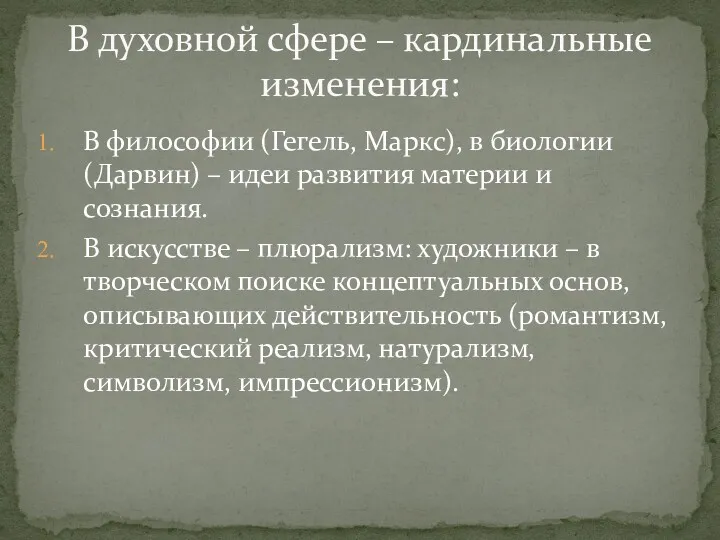 В духовной сфере – кардинальные изменения:

1. В философии (Гегель, Маркс), в биологии (Дарвин) – идеи развития материи и сознания.
2. В искусстве – плюрализм: художники – в творческом поиске концептуальных основ, описывающих действительность (романтизм, критический реализм, натурализм, символизм, импрессионизм).